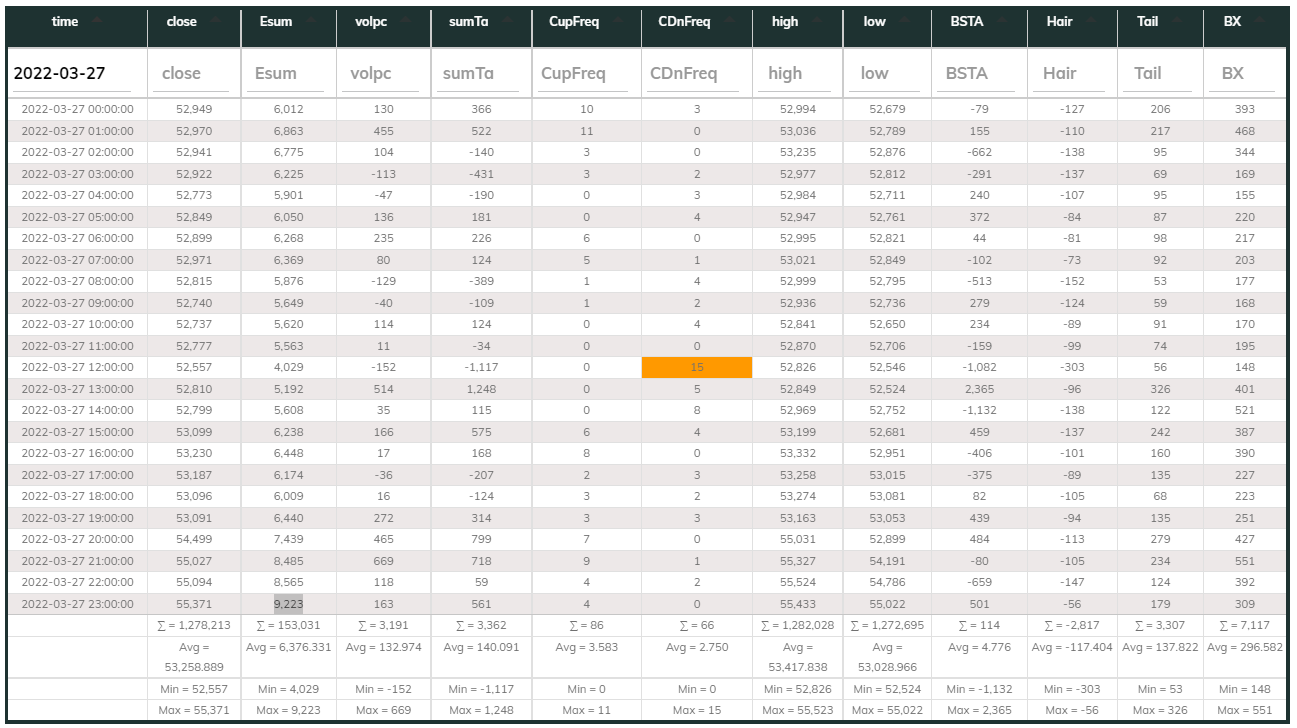 | time | close | Esum | volpc | sumTa | CupFreq | CDnFreq | high | low | BSTA | Hair | Tail | BX |
|---|---|---|---|---|---|---|---|---|---|---|---|---|
| 2022-03-27 | close | Esum | volpc | sumTa | CupFreq | CDnFreq | high | low | BSTA | Hair | Tail | BX |
| 2022-03-27 00:00:00 | 52,949 | 6,012 | 130 | 366 | 10 | 3 | 52,994 | 52,679 | -79 | -127 | 206 | 393 |
| 2022-03-27 01:00:00 | 52,970 | 6,863 | 455 | 522 | 11 | 0 | 53,036 | 52,789 | 155 | -110 | 217 | 468 |
| 2022-03-27 02:00:00 | 52,941 | 6,775 | 104 | -140 | 3 | 0 | 53,235 | 52,876 | -662 | -138 | 95 | 344 |
| 2022-03-27 03:00:00 | 52,922 | 6,225 | -113 | -431 | 3 | 2 | 52,977 | 52,812 | -291 | -137 | 69 | 169 |
| 2022-03-27 04:00:00 | 52,773 | 5,901 | -47 | -190 | 0 | 3 | 52,984 | 52,711 | 240 | -107 | 95 | 155 |
| 2022-03-27 05:00:00 | 52,849 | 6,050 | 136 | 181 | 0 | 4 | 52,947 | 52,761 | 372 | -84 | 87 | 220 |
| 2022-03-27 06:00:00 | 52,899 | 6,268 | 235 | 226 | 6 | 0 | 52,995 | 52,821 | 44 | -81 | 98 | 217 |
| 2022-03-27 07:00:00 | 52,971 | 6,369 | 80 | 124 | 5 | 1 | 53,021 | 52,849 | -102 | -73 | 92 | 203 |
| 2022-03-27 08:00:00 | 52,815 | 5,876 | -129 | -389 | 1 | 4 | 52,999 | 52,795 | -513 | -152 | 53 | 177 |
| 2022-03-27 09:00:00 | 52,740 | 5,649 | -40 | -109 | 1 | 2 | 52,936 | 52,736 | 279 | -124 | 59 | 168 |
| 2022-03-27 10:00:00 | 52,737 | 5,620 | 114 | 124 | 0 | 4 | 52,841 | 52,650 | 234 | -89 | 91 | 170 |
| 2022-03-27 11:00:00 | 52,777 | 5,563 | 11 | -34 | 0 | 0 | 52,870 | 52,706 | -159 | -99 | 74 | 195 |
| 2022-03-27 12:00:00 | 52,557 | 4,029 | -152 | -1,117 | 0 | 15 | 52,826 | 52,546 | -1,082 | -303 | 56 | 148 |
| 2022-03-27 13:00:00 | 52,810 | 5,192 | 514 | 1,248 | 0 | 5 | 52,849 | 52,524 | 2,365 | -96 | 326 | 401 |
| 2022-03-27 14:00:00 | 52,799 | 5,608 | 35 | 115 | 0 | 8 | 52,969 | 52,752 | -1,132 | -138 | 122 | 521 |
| 2022-03-27 15:00:00 | 53,099 | 6,238 | 166 | 575 | 6 | 4 | 53,199 | 52,681 | 459 | -137 | 242 | 387 |
| 2022-03-27 16:00:00 | 53,230 | 6,448 | 17 | 168 | 8 | 0 | 53,332 | 52,951 | -406 | -101 | 160 | 390 |
| 2022-03-27 17:00:00 | 53,187 | 6,174 | -36 | -207 | 2 | 3 | 53,258 | 53,015 | -375 | -89 | 135 | 227 |
| 2022-03-27 18:00:00 | 53,096 | 6,009 | 16 | -124 | 3 | 2 | 53,274 | 53,081 | 82 | -105 | 68 | 223 |
| 2022-03-27 19:00:00 | 53,091 | 6,440 | 272 | 314 | 3 | 3 | 53,163 | 53,053 | 439 | -94 | 135 | 251 |
| 2022-03-27 20:00:00 | 54,499 | 7,439 | 465 | 799 | 7 | 0 | 55,031 | 52,899 | 484 | -113 | 279 | 427 |
| 2022-03-27 21:00:00 | 55,027 | 8,485 | 669 | 718 | 9 | 1 | 55,327 | 54,191 | -80 | -105 | 234 | 551 |
| 2022-03-27 22:00:00 | 55,094 | 8,565 | 118 | 59 | 4 | 2 | 55,524 | 54,786 | -659 | -147 | 124 | 392 |
| 2022-03-27 23:00:00 | 55,371 | 9,223 | 163 | 561 | 4 | 0 | 55,433 | 55,022 | 501 | -56 | 179 | 309 |
| | ∑ = 1,278,213 | ∑ = 153,031 | ∑ = 3,191 | ∑ = 3,362 | ∑ = 86 | ∑ = 66 | ∑ = 1,282,028 | ∑ = 1,272,695 | ∑ = 114 | ∑ = -2,817 | ∑ = 3,307 | ∑ = 7,117 |
| | Avg = 53,258.889 | Avg = 6,376.331 | Avg = 132.974 | Avg = 140.091 | Avg = 3.583 | Avg = 2.750 | Avg = 53,417.838 | Avg = 53,028.966 | Avg = 4.776 | Avg = -117.404 | Avg = 137.822 | Avg = 296.582 |
| | Min = 52,557 | Min = 4,029 | Min = -152 | Min = -1,117 | Min = 0 | Min = 0 | Min = 52,826 | Min = 52,524 | Min = -1,132 | Min = -303 | Min = 53 | Min = 148 |
| | Max = 55,371 | Max = 9,223 | Max = 669 | Max = 1,248 | Max = 11 | Max = 15 | Max = 55,523 | Max = 55,022 | Max = 2,365 | Max = -56 | Max = 326 | Max = 551 |